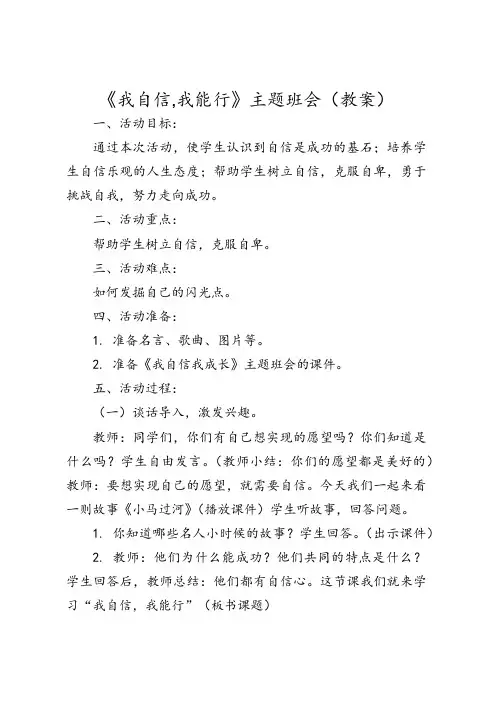 《我自信,我能行》主题班会（教案）

一、活动目标：

通过本次活动，使学生认识到自信是成功的基石；培养学生自信乐观的人生态度；帮助学生树立自信，克服自卑，勇于挑战自我，努力走向成功。

二、活动重点：

帮助学生树立自信，克服自卑。

三、活动难点：

如何发掘自己的闪光点。

四、活动准备：

1. 准备名言、歌曲、图片等。

2. 准备《我自信我成长》主题班会的课件。

五、活动过程：

（一）谈话导入，激发兴趣。

教师：同学们，你们有自己想实现的愿望吗？你们知道是什么吗？学生自由发言。（教师小结：你们的愿望都是美好的）教师：要想实现自己的愿望，就需要自信。今天我们一起来看一则故事《小马过河》（播放课件）学生听故事，回答问题。

1. 你知道哪些名人小时候的故事？学生回答。（出示课件）

2. 教师：他们为什么能成功？他们共同的特点是什么？学生回答后，教师总结：他们都有自信心。这节课我们就来学习“我自信，我能行”（板书课题）